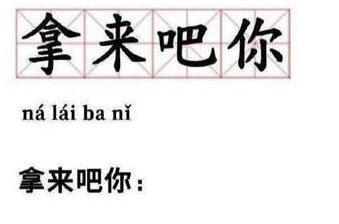 拿来吧你

ná lái ba nǐ

拿来吧你：